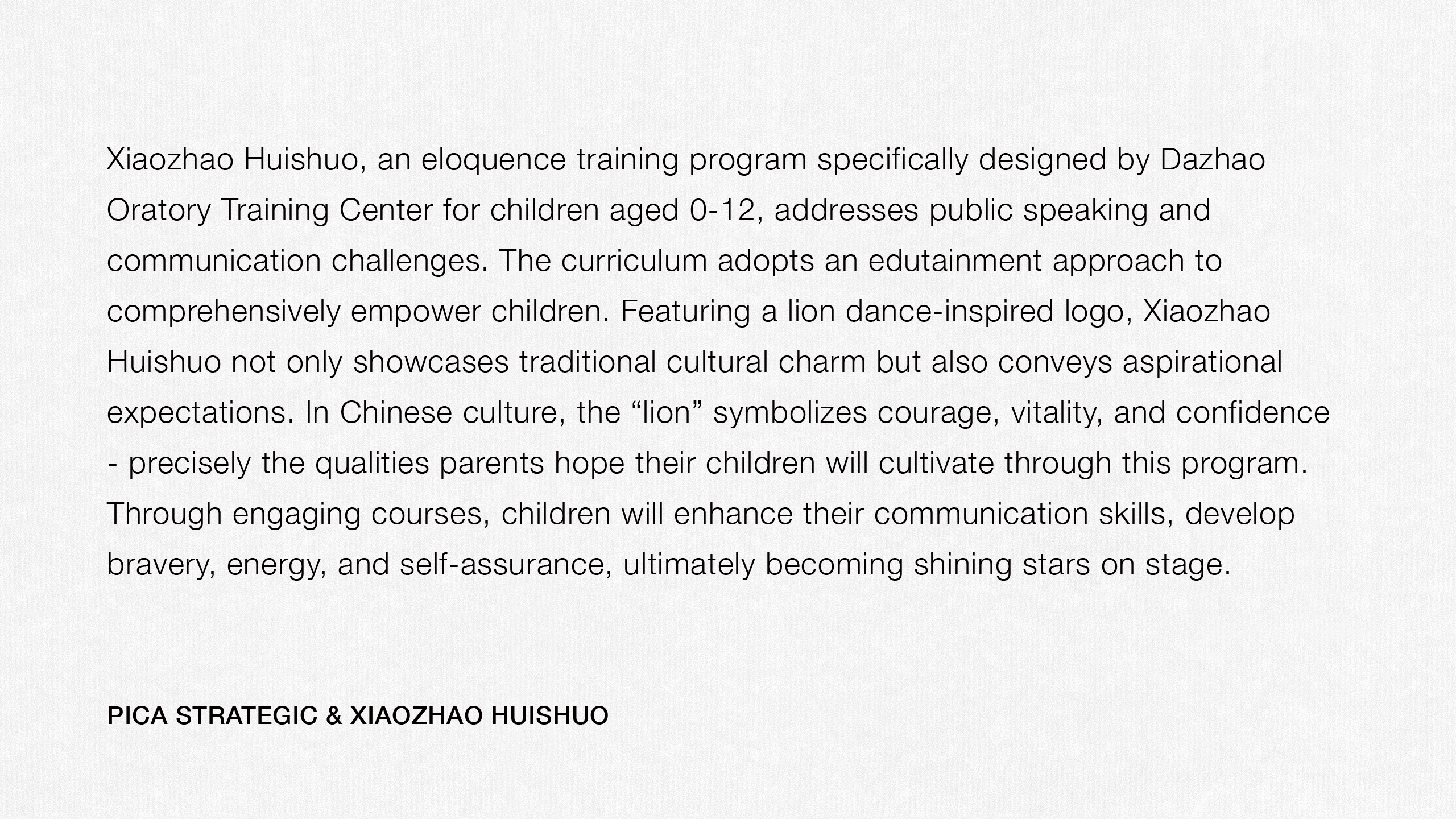 Xiaozhao Huishuo, an eloquence training program specifically designed by Dazhao Oratory Training Center for children aged 0-12, addresses public speaking and communication challenges. The curriculum adopts an edutainment approach to comprehensively empower children. Featuring a lion dance-inspired logo, Xiaozhao Huishuo not only showcases traditional cultural charm but also conveys aspirational expectations. In Chinese culture, the “lion” symbolizes courage, vitality, and confidence - precisely the qualities parents hope their children will cultivate through this program. Through engaging courses, children will enhance their communication skills, develop bravery, energy, and self-assurance, ultimately becoming shining stars on stage.

PICA STRATEGIC & XIAOZHAO HUISHUO